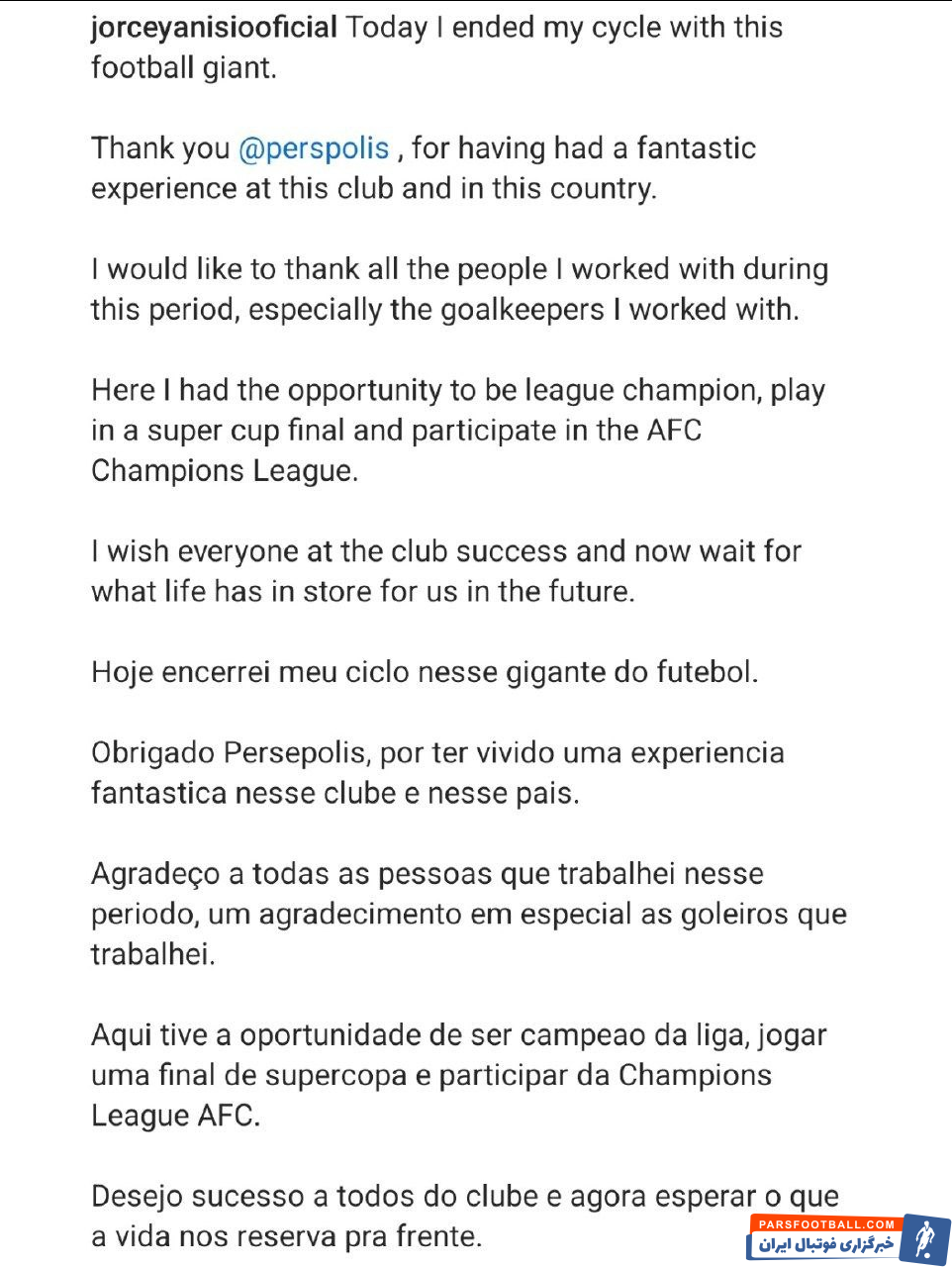 jorceyanisiooficial Today I ended my cycle with this football giant.

Thank you @perspolis , for having had a fantastic experience at this club and in this country.

I would like to thank all the people I worked with during this period, especially the goalkeepers I worked with.

Here I had the opportunity to be league champion, play in a super cup final and participate in the AFC Champions League.

I wish everyone at the club success and now wait for what life has in store for us in the future.

Hoje encerrei meu ciclo nesse gigante do futebol.

Obrigado Persepolis, por ter vivido uma experiencia fantastica nesse clube e nesse pais.

Agradeço a todas as pessoas que trabalhei nesse periodo, um agradecimento em especial as goleiros que trabalhei.

Aqui tive a oportunidade de ser campeao da liga, jogar uma final de supercopa e participar da Champions League AFC.

Desejo sucesso a todos do clube e agora esperar o que a vida nos reserva pra frente.

PARSFOOTBALL.COM
خبرگزاری فوتبال ایران